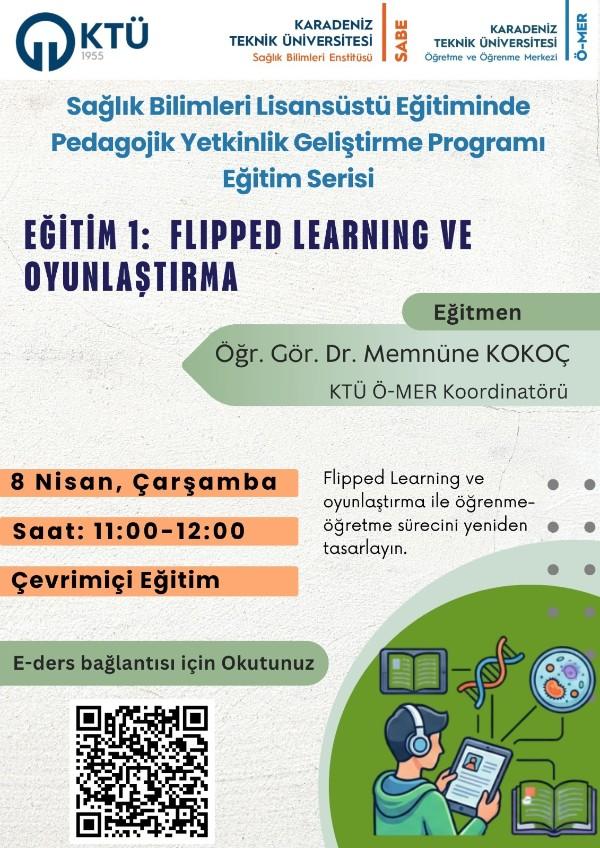 KTÜ
1955

KARADENİZ TEKNİK ÜNİVERSİTESİ
Sağlık Bilimleri Enstitüsü
SABE

KARADENİZ TEKNİK ÜNİVERSİTESİ
Öğretme ve Öğrenme Merkezi
Ö-MER

Sağlık Bilimleri Lisansüstü Eğitiminde Pedagojik Yetkinlik Geliştirme Programı Eğitim Serisi

EĞİTİM 1: FLIPPED LEARNING VE OYUNLAŞTIRMA

Eğitmen
Öğr. Gör. Dr. Memnüne KOKOÇ
KTÜ Ö-MER Koordinatörü

8 Nisan, Çarşamba
Saat: 11:00-12:00
Çevrimiçi Eğitim

Flipped Learning ve oyunlaştırma ile öğrenme-öğretme sürecini yeniden tasarlayın.

E-ders bağlantısı için Okutunuz